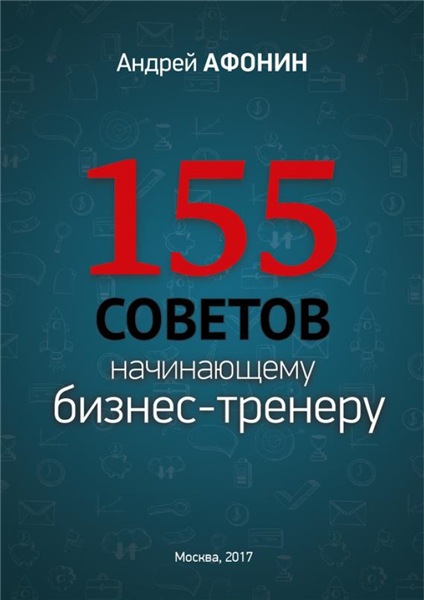 Андрей АФОНИН

155
СОВЕТОВ
начинающему
бизнес-тренеру

Москва, 2017